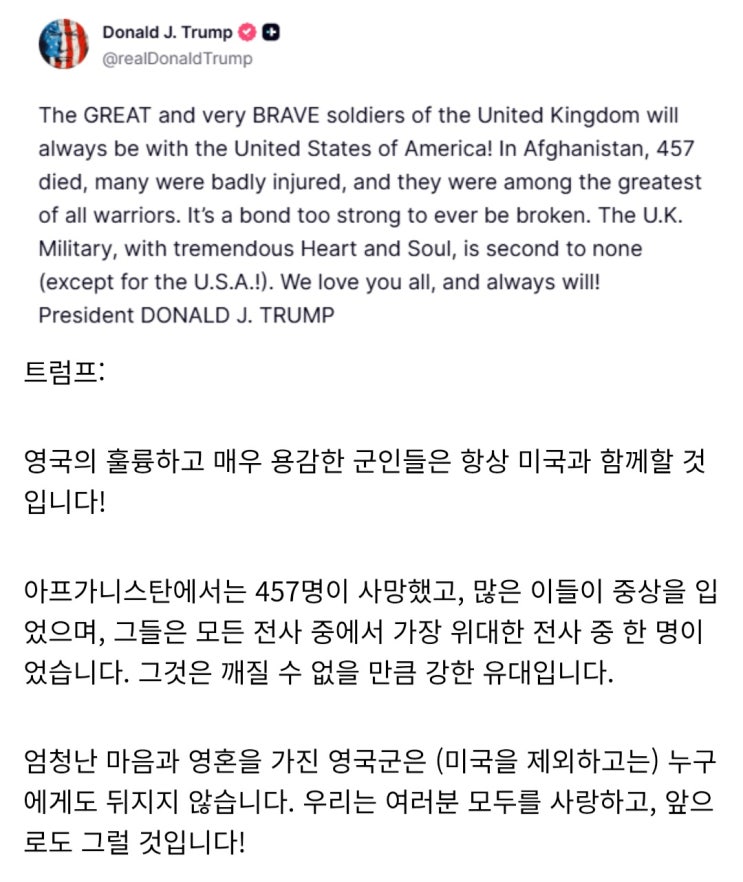 Donald J. Trump
@realDonaldTrump

The GREAT and very BRAVE soldiers of the United Kingdom will always be with the United States of America! In Afghanistan, 457 died, many were badly injured, and they were among the greatest of all warriors. It's a bond too strong to ever be broken. The U.K. Military, with tremendous Heart and Soul, is second to none (except for the U.S.A.!). We love you all, and always will! President DONALD J. TRUMP

트럼프:

영국의 훌륭하고 매우 용감한 군인들은 항상 미국과 함께할 것입니다!

아프가니스탄에서는 457명이 사망했고, 많은 이들이 중상을 입었으며, 그들은 모든 전사 중에서 가장 위대한 전사 중 한 명이었습니다. 그것은 깨질 수 없을 만큼 강한 유대입니다.

엄청난 마음과 영혼을 가진 영국군은 (미국을 제외하고는) 누구에게도 뒤지지 않습니다. 우리는 여러분 모두를 사랑하고, 앞으로도 그럴 것입니다!